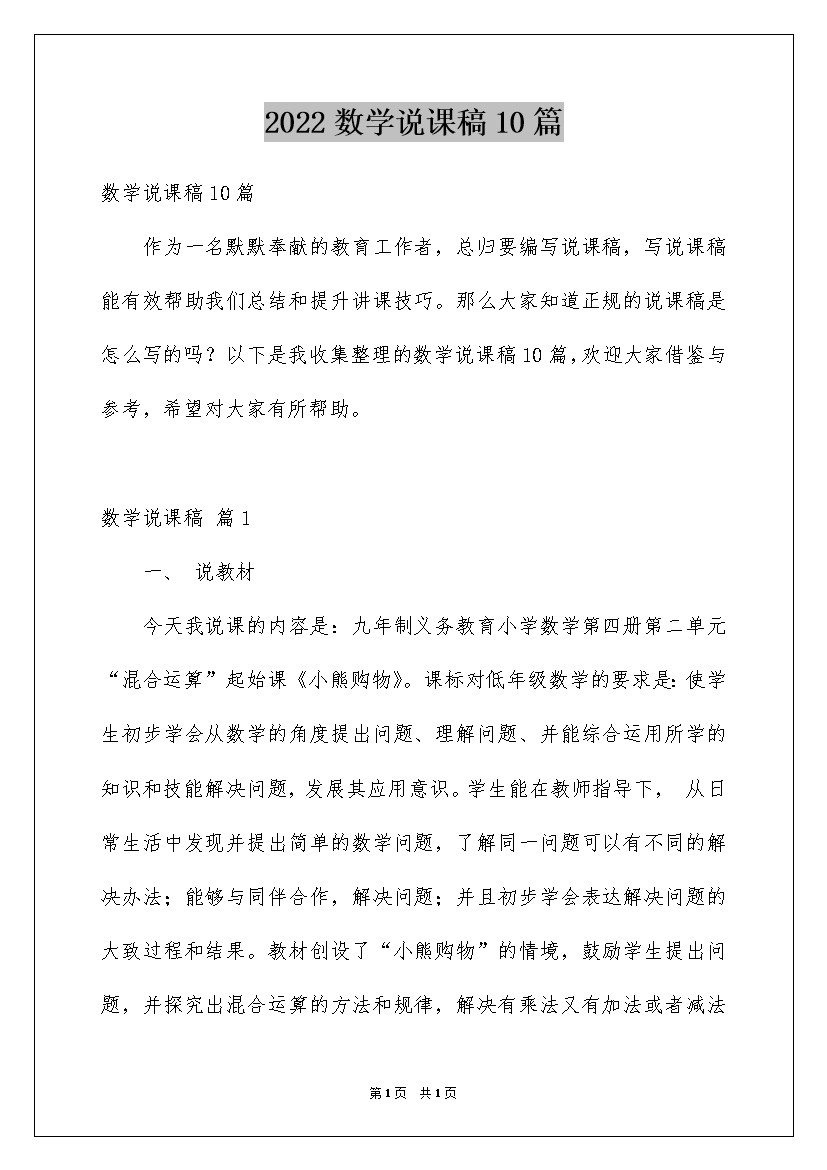 2022 数学说课稿 10 篇

数学说课稿 10 篇

作为一名默默奉献的教育工作者，总归要编写说课稿，写说课稿能有效帮助我们总结和提升讲课技巧。那么大家知道正规的说课稿是怎么写的吗？以下是我收集整理的数学说课稿 10 篇，欢迎大家借鉴与参考，希望对大家有所帮助。

数学说课稿 篇 1

一、 说教材

今天我说课的内容是：九年制义务教育小学数学第四册第二单元“混合运算”起始课《小熊购物》。课标对低年级数学的要求是：使学生初步学会从数学的角度提出问题、理解问题、并能综合运用所学的知识和技能解决问题，发展其应用意识。学生能在教师指导下， 从日常生活中发现并提出简单的数学问题，了解同一问题可以有不同的解决办法；能够与同伴合作，解决问题；并且初步学会表达解决问题的大致过程和结果。教材创设了“小熊购物”的情境，鼓励学生提出问题，并探究出混合运算的方法和规律，解决有乘法又有加法或者减法

第 1 页 共 1 页